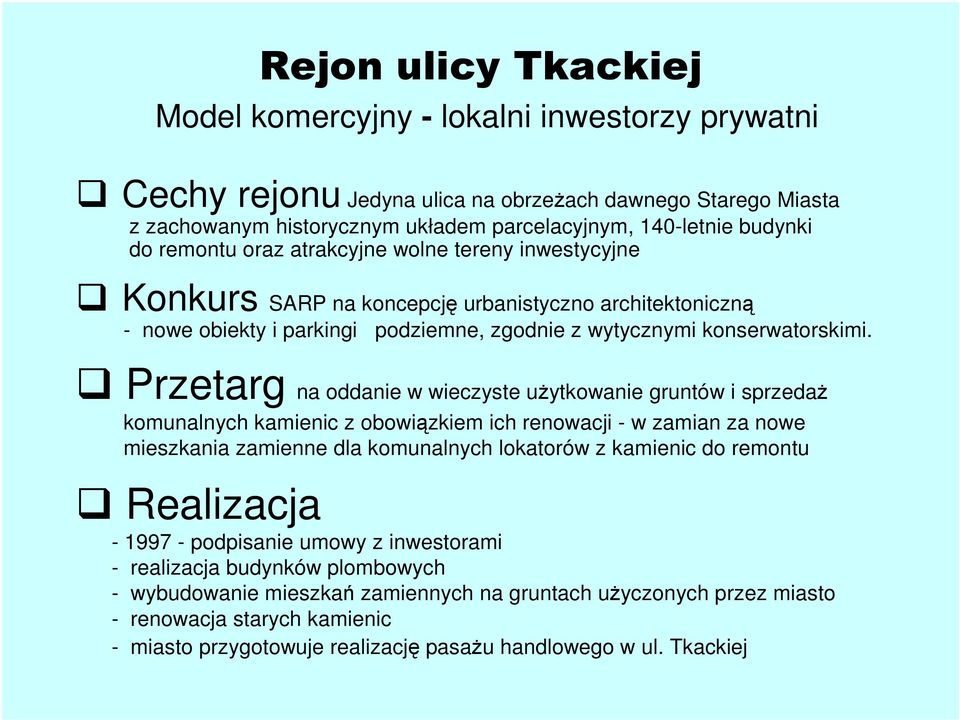 Rejon ulicy Tkackiej

Model komercyjny - lokalni inwestorzy prywatni

❑ Cechy rejonu Jedyna ulica na obrzeżach dawnego Starego Miasta z zachowanym historycznym układem parcelacyjnym, 140-letnie budynki do remontu oraz atrakcyjne wolne tereny inwestycyjne

❑ Konkurs SARP na koncepcję urbanistyczno architektoniczną - nowe obiekty i parkingi podziemne, zgodnie z wytycznymi konserwatorskimi.

❑ Przetarg na oddanie w wieczyste użytkowanie gruntów i sprzedaż komunalnych kamienic z obowiązkiem ich renowacji - w zamian za nowe mieszkania zamienne dla komunalnych lokatorów z kamienic do remontu

❑ Realizacja
- 1997 - podpisanie umowy z inwestorami
- realizacja budynków plombowych
- wybudowanie mieszkań zamiennych na gruntach użyczonych przez miasto
- renowacja starych kamienic
- miasto przygotowuje realizację pasażu handlowego w ul. Tkackiej